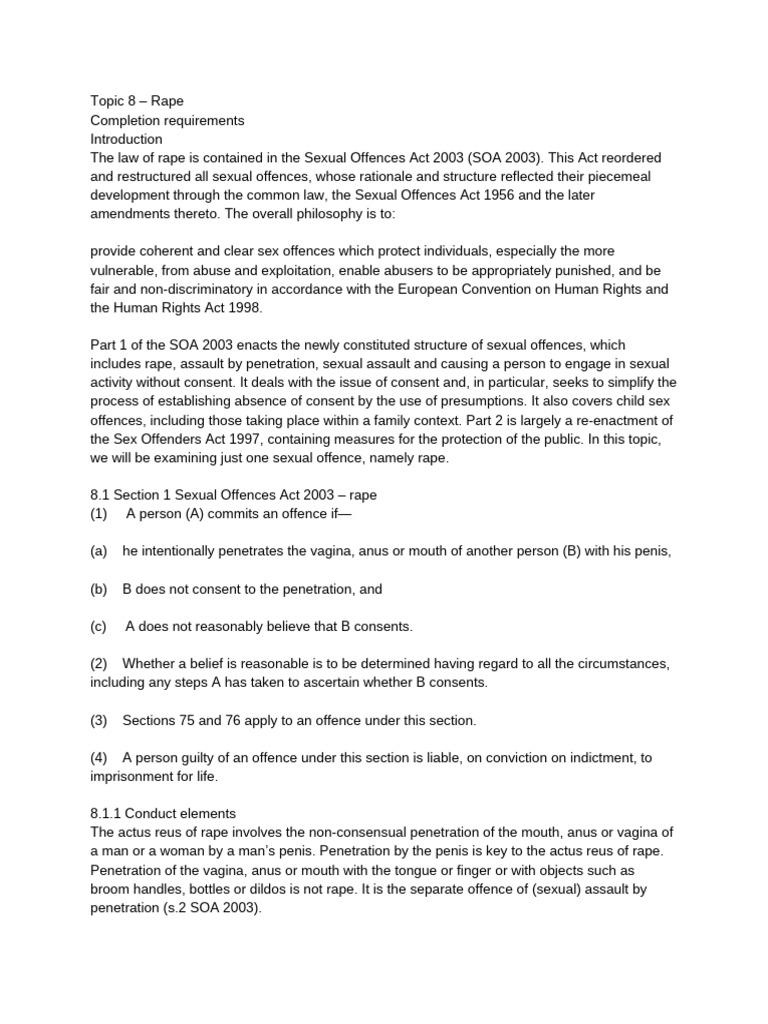 Topic 8 – Rape
Completion requirements
Introduction
The law of rape is contained in the Sexual Offences Act 2003 (SOA 2003). This Act reordered and restructured all sexual offences, whose rationale and structure reflected their piecemeal development through the common law, the Sexual Offences Act 1956 and the later amendments thereto. The overall philosophy is to:

provide coherent and clear sex offences which protect individuals, especially the more vulnerable, from abuse and exploitation, enable abusers to be appropriately punished, and be fair and non-discriminatory in accordance with the European Convention on Human Rights and the Human Rights Act 1998.

Part 1 of the SOA 2003 enacts the newly constituted structure of sexual offences, which includes rape, assault by penetration, sexual assault and causing a person to engage in sexual activity without consent. It deals with the issue of consent and, in particular, seeks to simplify the process of establishing absence of consent by the use of presumptions. It also covers child sex offences, including those taking place within a family context. Part 2 is largely a re-enactment of the Sex Offenders Act 1997, containing measures for the protection of the public. In this topic, we will be examining just one sexual offence, namely rape.

8.1 Section 1 Sexual Offences Act 2003 – rape
(1) A person (A) commits an offence if—

(a) he intentionally penetrates the vagina, anus or mouth of another person (B) with his penis,

(b) B does not consent to the penetration, and

(c) A does not reasonably believe that B consents.

(2) Whether a belief is reasonable is to be determined having regard to all the circumstances, including any steps A has taken to ascertain whether B consents.

(3) Sections 75 and 76 apply to an offence under this section.

(4) A person guilty of an offence under this section is liable, on conviction on indictment, to imprisonment for life.

8.1.1 Conduct elements
The actus reus of rape involves the non-consensual penetration of the mouth, anus or vagina of a man or a woman by a man's penis. Penetration by the penis is key to the actus reus of rape. Penetration of the vagina, anus or mouth with the tongue or finger or with objects such as broom handles, bottles or dildos is not rape. It is the separate offence of (sexual) assault by penetration (s.2 SOA 2003).